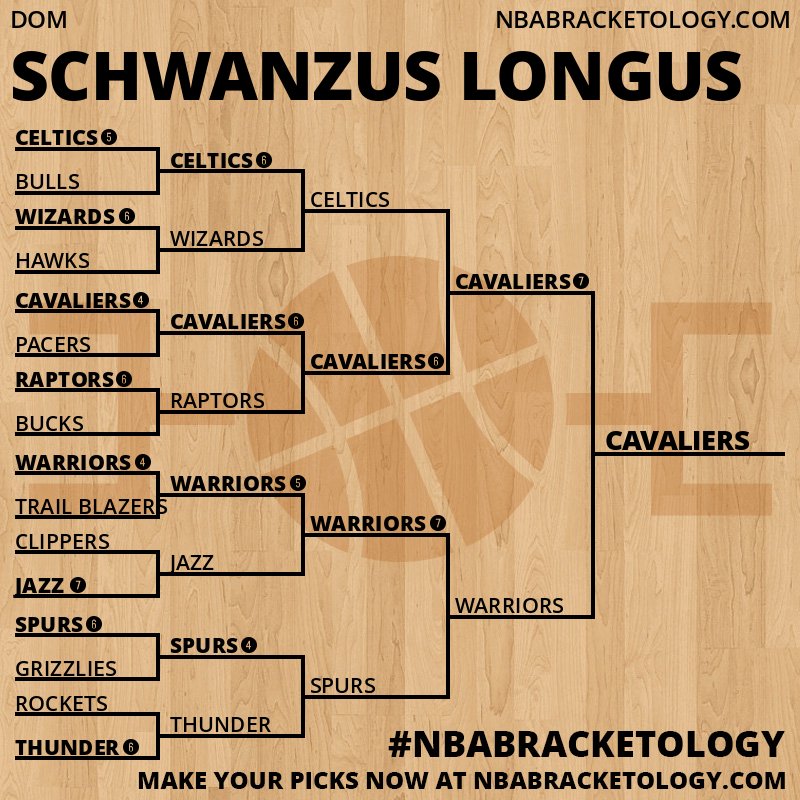 DOM
NBABRACKETOLOGY.COM

SCHWANZUS LONGUS

CELTICS 5
BULLS
WIZARDS 6
HAWKS
CAVALIERS 4
PACERS
RAPTORS 6
BUCKS
WARRIORS 4
TRAIL BLAZERS
CLIPPERS
JAZZ 7
SPURS 6
GRIZZLIES
ROCKETS
THUNDER 6

CELTICS 6
WIZARDS
CAVALIERS 6
RAPTORS
WARRIORS 5
JAZZ
SPURS 4
THUNDER

CELTICS
CAVALIERS 6
WARRIORS 7
SPURS

CAVALIERS 7
WARRIORS

CAVALIERS

#NBABRACKETOLOGY
MAKE YOUR PICKS NOW AT NBABRACKETOLOGY.COM